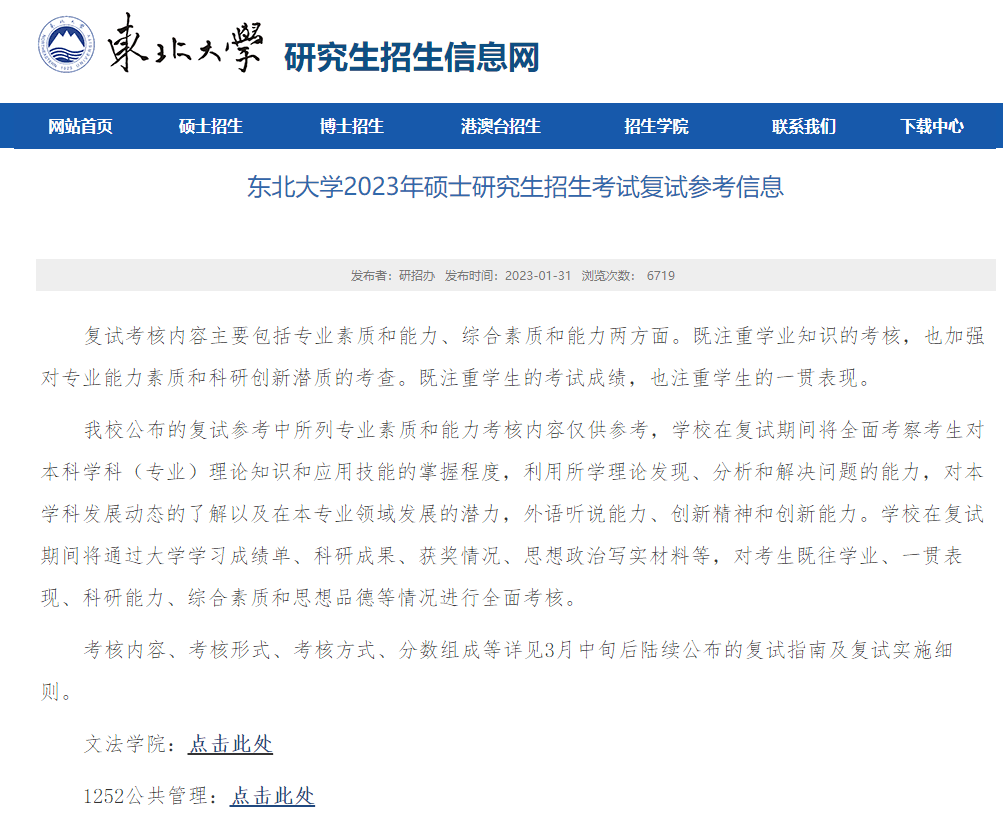 東北大學 研究生招生信息网

网站首页 硕士招生 博士招生 港澳台招生 招生学院 联系我们 下载中心

东北大学2023年硕士研究生招生考试复试参考信息

发布者：研招办 发布时间：2023-01-31 浏览次数： 6719

复试考核内容主要包括专业素质和能力、综合素质和能力两方面。既注重学业知识的考核，也加强对专业能力素质和科研创新潜质的考查。既注重学生的考试成绩，也注重学生的一贯表现。

我校公布的复试参考中所列专业素质和能力考核内容仅供参考，学校在复试期间将全面考察考生对本科学科（专业）理论知识和应用技能的掌握程度，利用所学理论发现、分析和解决问题的能力，对本学科发展动态的了解以及在本专业领域发展的潜力，外语听说能力、创新精神和创新能力。学校在复试期间将通过大学学习成绩单、科研成果、获奖情况、思想政治写实材料等，对考生既往学业、一贯表现、科研能力、综合素质和思想品德等情况进行全面考核。

考核内容、考核形式、考核方式、分数组成等详见3月中旬后陆续公布的复试指南及复试实施细则。

文法学院：点击此处

1252公共管理：点击此处